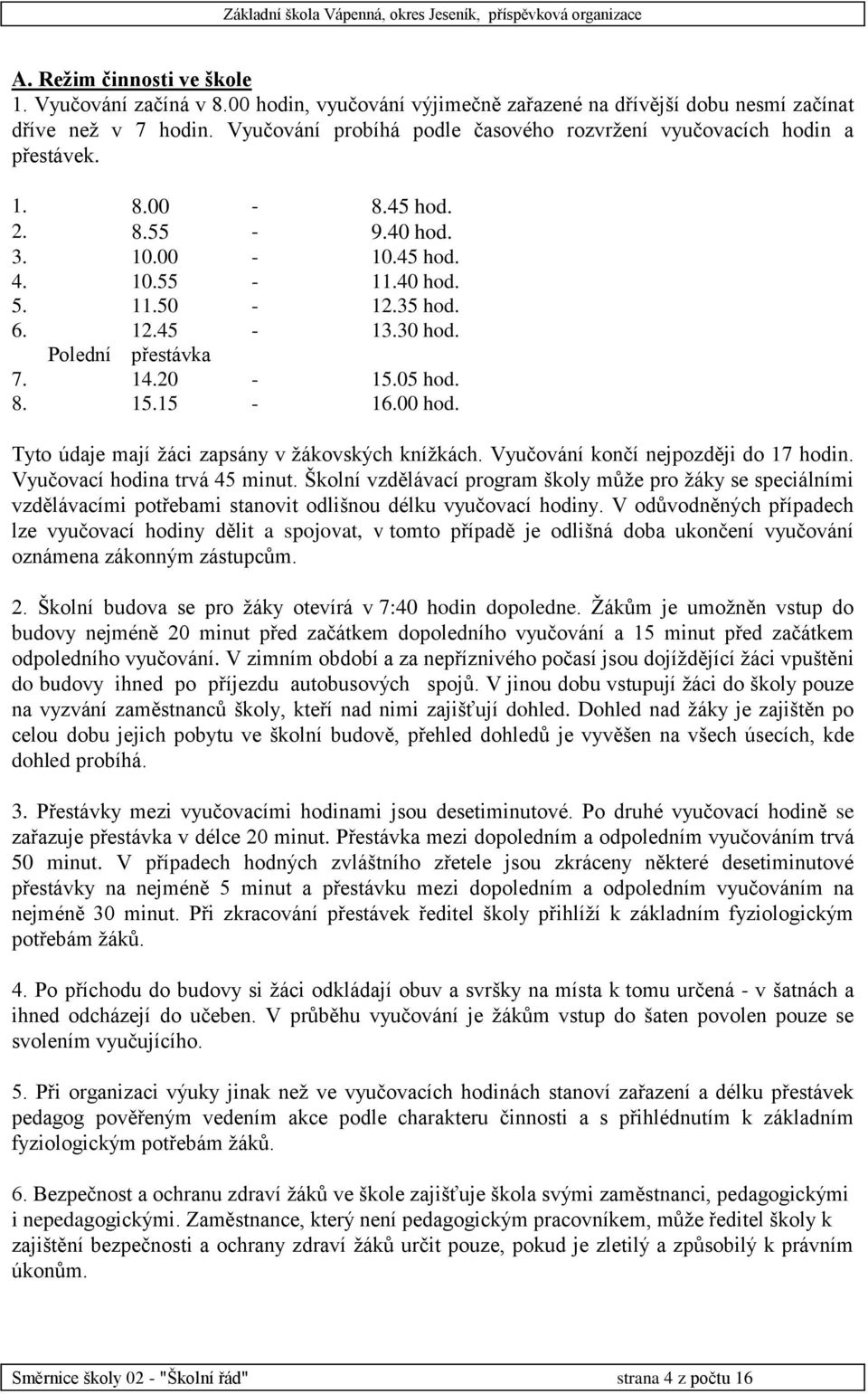 Základní škola Vápenná, okres Jeseník, příspěvková organizace

A. Režim činnosti ve škole
1. Vyučování začíná v 8.00 hodin, vyučování výjimečně zařazené na dřívější dobu nesmí začínat dříve než v 7 hodin. Vyučování probíhá podle časového rozvržení vyučovacích hodin a přestávek.

1. 8.00 - 8.45 hod.
2. 8.55 - 9.40 hod.
3. 10.00 - 10.45 hod.
4. 10.55 - 11.40 hod.
5. 11.50 - 12.35 hod.
6. 12.45 - 13.30 hod.
Polední přestávka
7. 14.20 - 15.05 hod.
8. 15.15 - 16.00 hod.

Tyto údaje mají žáci zapsány v žákovských knížkách. Vyučování končí nejpozději do 17 hodin. Vyučovací hodina trvá 45 minut. Školní vzdělávací program školy může pro žáky se speciálními vzdělávacími potřebami stanovit odlišnou délku vyučovací hodiny. V odůvodněných případech lze vyučovací hodiny dělit a spojovat, v tomto případě je odlišná doba ukončení vyučování oznámena zákonným zástupcům.

2. Školní budova se pro žáky otevírá v 7:40 hodin dopoledne. Žákům je umožněn vstup do budovy nejméně 20 minut před začátkem dopoledního vyučování a 15 minut před začátkem odpoledního vyučování. V zimním období a za nepříznivého počasí jsou dojíždějící žáci vpuštěni do budovy ihned po příjezdu autobusových spojů. V jinou dobu vstupují žáci do školy pouze na vyzvání zaměstnanců školy, kteří nad nimi zajišťují dohled. Dohled nad žáky je zajištěn po celou dobu jejich pobytu ve školní budově, přehled dohledů je vyvěšen na všech úsecích, kde dohled probíhá.

3. Přestávky mezi vyučovacími hodinami jsou desetiminutové. Po druhé vyučovací hodině se zařazuje přestávka v délce 20 minut. Přestávka mezi dopoledním a odpoledním vyučováním trvá 50 minut. V případech hodných zvláštního zřetele jsou zkráceny některé desetiminutové přestávky na nejméně 5 minut a přestávku mezi dopoledním a odpoledním vyučováním na nejméně 30 minut. Při zkracování přestávek ředitel školy přihlíží k základním fyziologickým potřebám žáků.

4. Po příchodu do budovy si žáci odkládají obuv a svršky na místa k tomu určená - v šatnách a ihned odcházejí do učeben. V průběhu vyučování je žákům vstup do šaten povolen pouze se svolením vyučujícího.

5. Při organizaci výuky jinak než ve vyučovacích hodinách stanoví zařazení a délku přestávek pedagog pověřeným vedením akce podle charakteru činnosti a s přihlédnutím k základním fyziologickým potřebám žáků.

6. Bezpečnost a ochranu zdraví žáků ve škole zajišťuje škola svými zaměstnanci, pedagogickými i nepedagogickými. Zaměstnance, který není pedagogickým pracovníkem, může ředitel školy k zajištění bezpečnosti a ochrany zdraví žáků určit pouze, pokud je zletilý a způsobilý k právním úkonům.

Směrnice školy 02 - "Školní řád" strana 4 z počtu 16